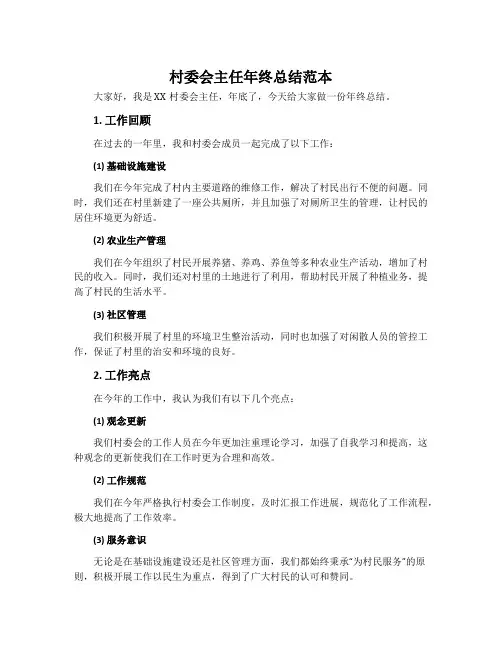 村委会主任年终总结范本

大家好，我是XX村委会主任，年底了，今天给大家做一份年终总结。

1. 工作回顾

在过去的一年里，我和村委会成员一起完成了以下工作：

(1) 基础设施建设

我们在今年完成了村内主要道路的维修工作，解决了村民出行不便的问题。同时，我们还在村里新建了一座公共厕所，并且加强了对厕所卫生的管理，让村民的居住环境更为舒适。

(2) 农业生产管理

我们在今年组织了村民开展养猪、养鸡、养鱼等多种农业生产活动，增加了村民的收入。同时，我们还对村里的土地进行了利用，帮助村民开展了种植业务，提高了村民的生活水平。

(3) 社区管理

我们积极开展了村里的环境卫生整治活动，同时也加强了对闲散人员的管控工作，保证了村里的治安和环境的良好。

2. 工作亮点

在今年的工作中，我认为我们有以下几个亮点：

(1) 观念更新

我们村委会的工作人员在今年更加注重理论学习，加强了自我学习和提高，这种观念的更新使我们在工作时更为合理和高效。

(2) 工作规范

我们在今年严格执行村委会工作制度，及时汇报工作进展，规范化了工作流程，极大地提高了工作效率。

(3) 服务意识

无论是在基础设施建设还是社区管理方面，我们都始终秉承"为村民服务"的原则，积极开展工作以民生为重点，得到了广大村民的认可和赞同。